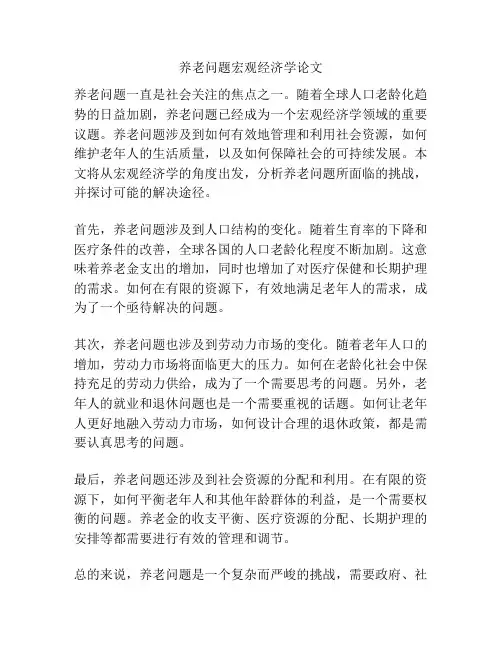 养老问题宏观经济学论文

养老问题一直是社会关注的焦点之一。随着全球人口老龄化趋势的日益加剧，养老问题已经成为一个宏观经济学领域的重要议题。养老问题涉及到如何有效地管理和利用社会资源，如何维护老年人的生活质量，以及如何保障社会的可持续发展。本文将从宏观经济学的角度出发，分析养老问题所面临的挑战，并探讨可能的解决途径。

首先，养老问题涉及到人口结构的变化。随着生育率的下降和医疗条件的改善，全球各国的人口老龄化程度不断加剧。这意味着养老金支出的增加，同时也增加了对医疗保健和长期护理的需求。如何在有限的资源下，有效地满足老年人的需求，成为了一个亟待解决的问题。

其次，养老问题也涉及到劳动力市场的变化。随着老年人口的增加，劳动力市场将面临更大的压力。如何在老龄化社会中保持充足的劳动力供给，成为了一个需要思考的问题。另外，老年人的就业和退休问题也是一个需要重视的话题。如何让老年人更好地融入劳动力市场，如何设计合理的退休政策，都是需要认真思考的问题。

最后，养老问题还涉及到社会资源的分配和利用。在有限的资源下，如何平衡老年人和其他年龄群体的利益，是一个需要权衡的问题。养老金的收支平衡、医疗资源的分配、长期护理的安排等都需要进行有效的管理和调节。

总的来说，养老问题是一个复杂而严峻的挑战，需要政府、社